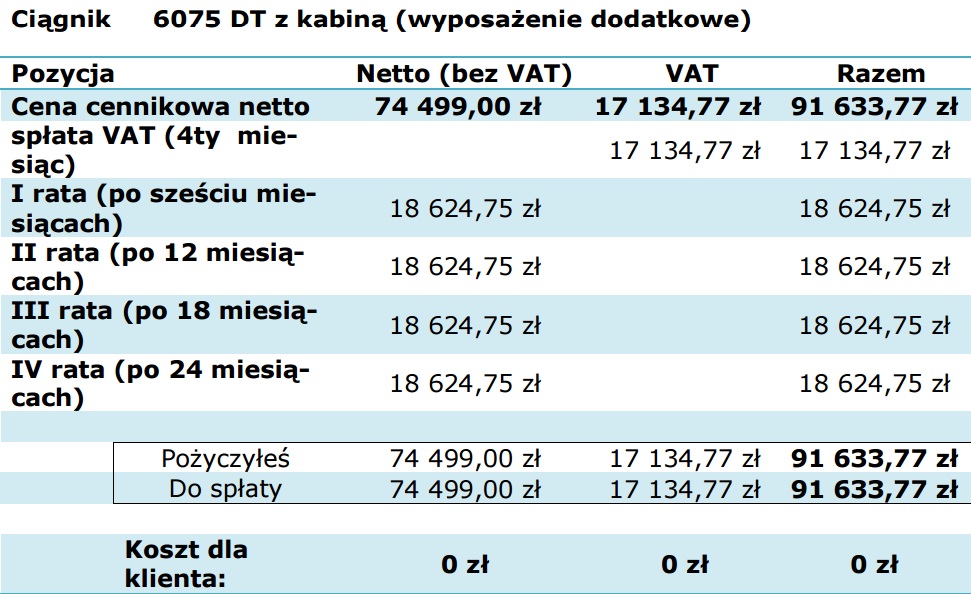 Ciągnik 6075 DT z kabiną (wyposażenie dodatkowe)

| Pozycja | Netto (bez VAT) | VAT | Razem |
|---|---|---|---|
| Cena cennikowa netto | 74 499,00 zł | 17 134,77 zł | 91 633,77 zł |
| spłata VAT (4ty miesiąc) | | 17 134,77 zł | 17 134,77 zł |
| I rata (po sześciu miesiącach) | 18 624,75 zł | | 18 624,75 zł |
| II rata (po 12 miesiącach) | 18 624,75 zł | | 18 624,75 zł |
| III rata (po 18 miesiącach) | 18 624,75 zł | | 18 624,75 zł |
| IV rata (po 24 miesiącach) | 18 624,75 zł | | 18 624,75 zł |
| | | | |
| Pożyczyłeś | 74 499,00 zł | 17 134,77 zł | 91 633,77 zł |
| Do spłaty | 74 499,00 zł | 17 134,77 zł | 91 633,77 zł |
| | | | |
| Koszt dla klienta: | 0 zł | 0 zł | 0 zł |